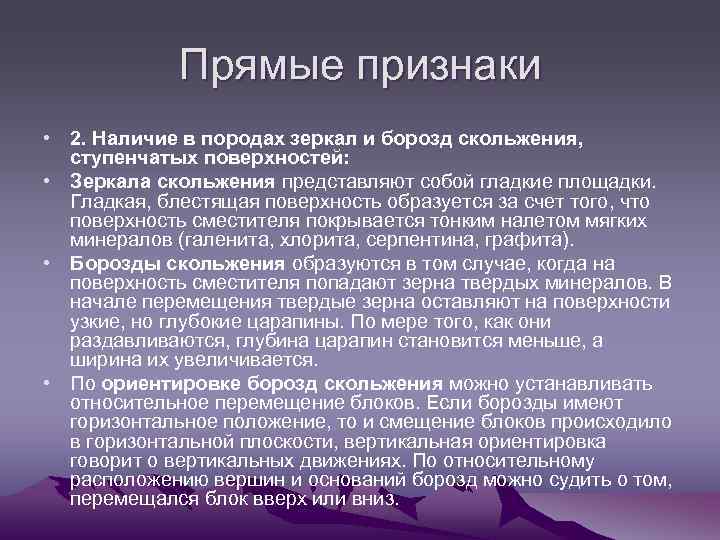 Прямые признаки

• 2. Наличие в породах зеркал и борозд скольжения, ступенчатых поверхностей:

• Зеркала скольжения представляют собой гладкие площадки. Гладкая, блестящая поверхность образуется за счет того, что поверхность сместителя покрывается тонким налетом мягких минералов (галенита, хлорита, серпентина, графита).

• Борозды скольжения образуются в том случае, когда на поверхность сместителя попадают зерна твердых минералов. В начале перемещения твердые зерна оставляют на поверхности узкие, но глубокие царапины. По мере того, как они раздавливаются, глубина царапин становится меньше, а ширина их увеличивается.

• По ориентировке борозд скольжения можно устанавливать относительное перемещение блоков. Если борозды имеют горизонтальное положение, то и смещение блоков происходило в горизонтальной плоскости, вертикальная ориентировка говорит о вертикальных движениях. По относительному расположению вершин и оснований борозд можно судить о том, перемещался блок вверх или вниз.